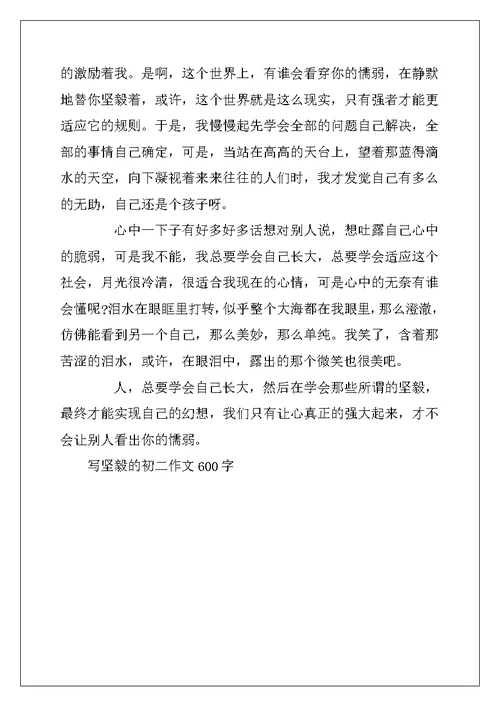 的激励着我。是啊，这个世界上，有谁会看穿你的懦弱，在静默地替你坚毅着，或许，这个世界就是这么现实，只有强者才能更适应它的规则。于是，我慢慢起先学会全部的问题自己解决，全部的事情自己确定，可是，当站在高高的天台上，望着那蓝得滴水的天空，向下凝视着来来往往的人们时，我才发觉自己有多么的无助，自己还是个孩子呀。

心中一下子有好多好多话想对别人说，想吐露自己心中的脆弱，可是我不能，我总要学会自己长大，总要学会适应这个社会，月光很冷清，很适合我现在的心情，可是心中的无奈有谁会懂呢?泪水在眼眶里打转，似乎整个大海都在我眼里，那么澄澈，仿佛能看到另一个自己，那么美妙，那么单纯。我笑了，含着那苦涩的泪水，或许，在眼泪中，露出的那个微笑也很美吧。

人，总要学会自己长大，然后在学会那些所谓的坚毅，最终才能实现自己的幻想，我们只有让心真正的强大起来，才不会让别人看出你的懦弱。

写坚毅的初二作文 600 字